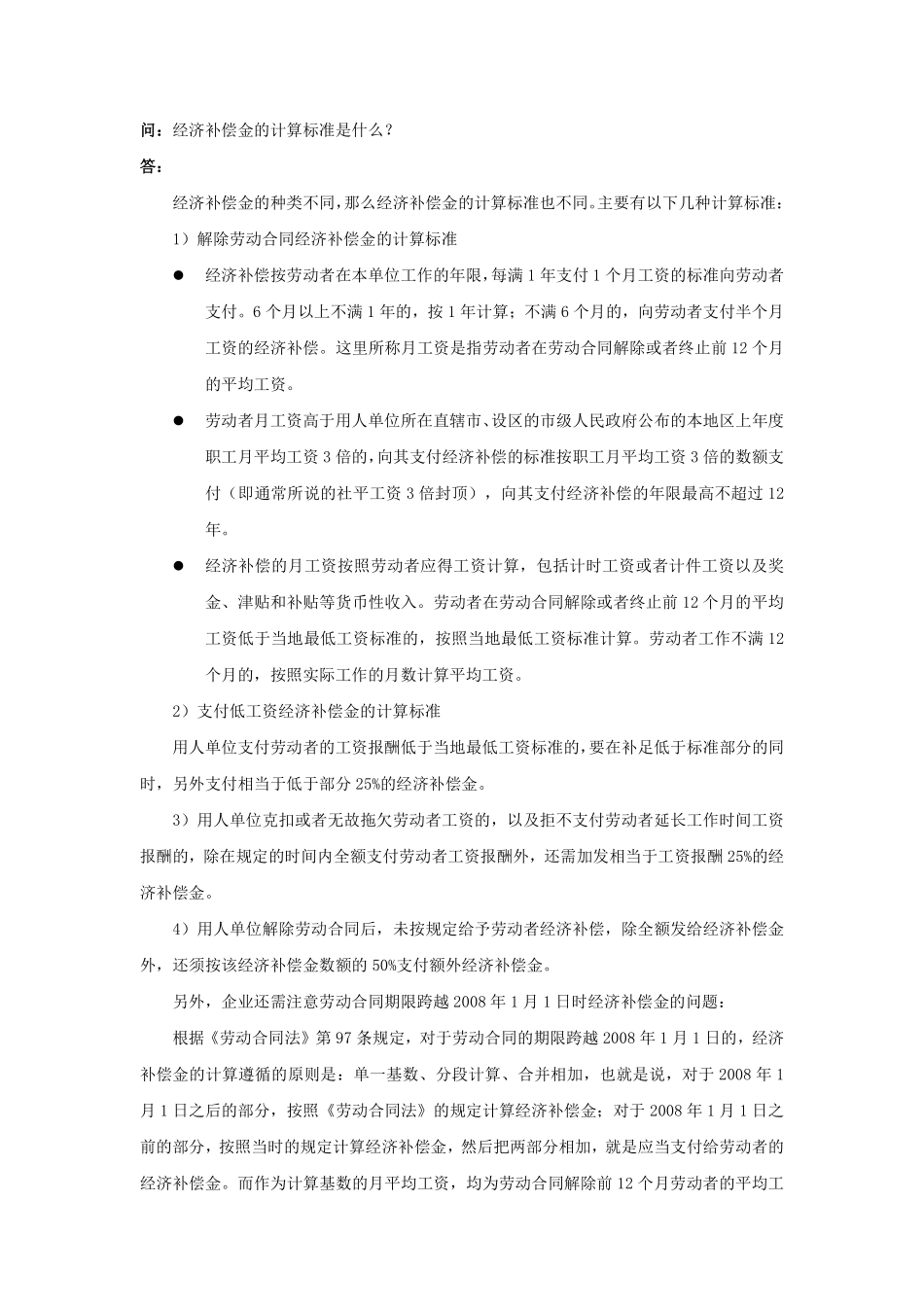 问：经济补偿金的计算标准是什么？

答：

经济补偿金的种类不同，那么经济补偿金的计算标准也不同。主要有以下几种计算标准：

1）解除劳动合同经济补偿金的计算标准

● 经济补偿按劳动者在本单位工作的年限，每满 1 年支付 1 个月工资的标准向劳动者支付。6 个月以上不满 1 年的，按 1 年计算；不满 6 个月的，向劳动者支付半个月工资的经济补偿。这里所称月工资是指劳动者在劳动合同解除或者终止前 12 个月的平均工资。

● 劳动者月工资高于用人单位所在直辖市、设区的市级人民政府公布的本地区上年度职工月平均工资 3 倍的，向其支付经济补偿的标准按职工月平均工资 3 倍的数额支付（即通常所说的社平工资 3 倍封顶），向其支付经济补偿的年限最高不超过 12 年。

● 经济补偿的月工资按照劳动者应得工资计算，包括计时工资或者计件工资以及奖金、津贴和补贴等货币性收入。劳动者在劳动合同解除或者终止前 12 个月的平均工资低于当地最低工资标准的，按照当地最低工资标准计算。劳动者工作不满 12 个月的，按照实际工作的月数计算平均工资。

2）支付低工资经济补偿金的计算标准

用人单位支付劳动者的工资报酬低于当地最低工资标准的，要在补足低于标准部分的同时，另外支付相当于低于部分 25%的经济补偿金。

3）用人单位克扣或者无故拖欠劳动者工资的，以及拒不支付劳动者延长工作时间工资报酬的，除在规定的时间内全额支付劳动者工资报酬外，还需加发相当于工资报酬 25%的经济补偿金。

4）用人单位解除劳动合同后，未按规定给予劳动者经济补偿，除全额发给经济补偿金外，还须按该经济补偿金数额的 50%支付额外经济补偿金。

另外，企业还需注意劳动合同期限跨越 2008 年 1 月 1 日时经济补偿金的问题：

根据《劳动合同法》第 97 条规定，对于劳动合同的期限跨越 2008 年 1 月 1 日的，经济补偿金的计算遵循的原则是：单一基数、分段计算、合并相加，也就是说，对于 2008 年 1 月 1 日之后的部分，按照《劳动合同法》的规定计算经济补偿金；对于 2008 年 1 月 1 日之前的部分，按照当时的规定计算经济补偿金，然后把两部分相加，就是应当支付给劳动者的经济补偿金。而作为计算基数的月平均工资，均为劳动合同解除前 12 个月劳动者的平均工